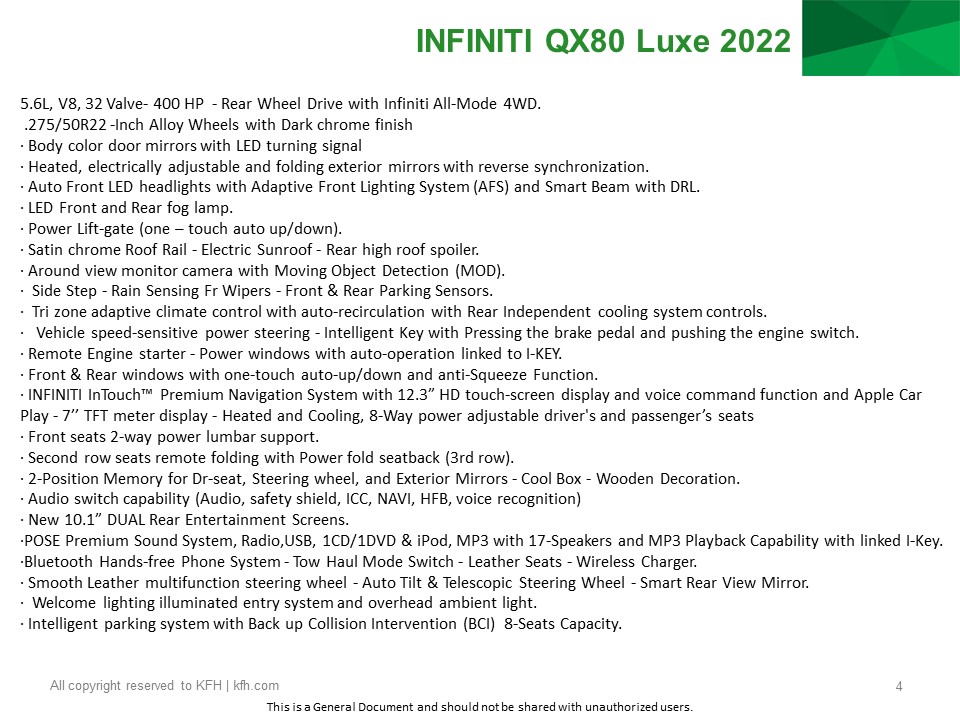 INFINITI QX80 Luxe 2022

5.6L, V8, 32 Valve- 400 HP - Rear Wheel Drive with Infiniti All-Mode 4WD.
.275/50R22 -Inch Alloy Wheels with Dark chrome finish
· Body color door mirrors with LED turning signal
· Heated, electrically adjustable and folding exterior mirrors with reverse synchronization.
· Auto Front LED headlights with Adaptive Front Lighting System (AFS) and Smart Beam with DRL.
· LED Front and Rear fog lamp.
· Power Lift-gate (one – touch auto up/down).
· Satin chrome Roof Rail - Electric Sunroof - Rear high roof spoiler.
· Around view monitor camera with Moving Object Detection (MOD).
· Side Step - Rain Sensing Fr Wipers - Front & Rear Parking Sensors.
· Tri zone adaptive climate control with auto-recirculation with Rear Independent cooling system controls.
· Vehicle speed-sensitive power steering - Intelligent Key with Pressing the brake pedal and pushing the engine switch.
· Remote Engine starter - Power windows with auto-operation linked to I-KEY.
· Front & Rear windows with one-touch auto-up/down and anti-Squeeze Function.
· INFINITI InTouch™ Premium Navigation System with 12.3” HD touch-screen display and voice command function and Apple Car Play - 7’’ TFT meter display - Heated and Cooling, 8-Way power adjustable driver's and passenger’s seats
· Front seats 2-way power lumbar support.
· Second row seats remote folding with Power fold seatback (3rd row).
· 2-Position Memory for Dr-seat, Steering wheel, and Exterior Mirrors - Cool Box - Wooden Decoration.
· Audio switch capability (Audio, safety shield, ICC, NAVI, HFB, voice recognition)
· New 10.1” DUAL Rear Entertainment Screens.
·POSE Premium Sound System, Radio,USB, 1CD/1DVD & iPod, MP3 with 17-Speakers and MP3 Playback Capability with linked I-Key.
·Bluetooth Hands-free Phone System - Tow Haul Mode Switch - Leather Seats - Wireless Charger.
· Smooth Leather multifunction steering wheel - Auto Tilt & Telescopic Steering Wheel - Smart Rear View Mirror.
· Welcome lighting illuminated entry system and overhead ambient light.
· Intelligent parking system with Back up Collision Intervention (BCI) 8-Seats Capacity.

All copyright reserved to KFH | kfh.com

4

This is a General Document and should not be shared with unauthorized users.